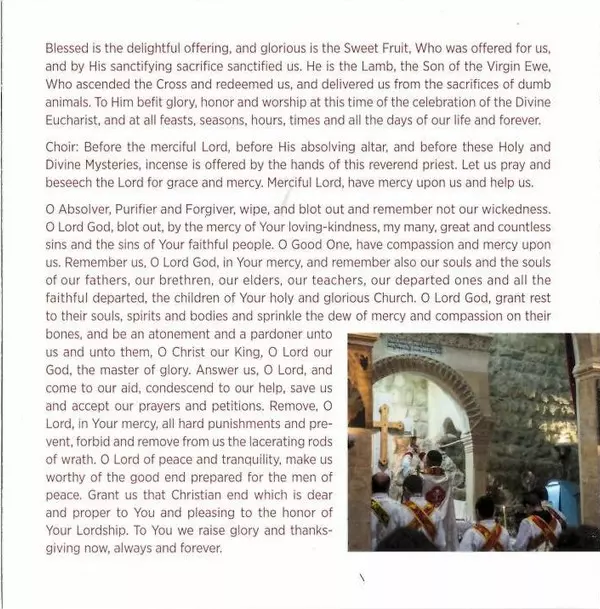 Blessed is the delightful offering, and glorious is the Sweet Fruit, Who was offered for us, and by His sanctifying sacrifice sanctified us. He is the Lamb, the Son of the Virgin Ewe, Who ascended the Cross and redeemed us, and delivered us from the sacrifices of dumb animals. To Him befit glory, honor and worship at this time of the celebration of the Divine Eucharist, and at all feasts, seasons, hours, times and all the days of our life and forever.

Choir: Before the merciful Lord, before His absolving altar, and before these Holy and Divine Mysteries, incense is offered by the hands of this reverend priest. Let us pray and beseech the Lord for grace and mercy. Merciful Lord, have mercy upon us and help us.

O Absolver, Purifier and Forgiver, wipe, and blot out and remember not our wickedness. O Lord God, blot out, by the mercy of Your loving-kindness, my many, great and countless sins and the sins of Your faithful people. O Good One, have compassion and mercy upon us. Remember us, O Lord God, in Your mercy, and remember also our souls and the souls of our fathers, our brethren, our elders, our teachers, our departed ones and all the faithful departed, the children of Your holy and glorious Church. O Lord God, grant rest to their souls, spirits and bodies and sprinkle the dew of mercy and compassion on their bones, and be an atonement and a pardoner unto us and unto them, O Christ our King, O Lord our God, the master of glory. Answer us, O Lord, and come to our aid, condescend to our help, save us and accept our prayers and petitions. Remove, O Lord, in Your mercy, all hard punishments and prevent, forbid and remove from us the lacerating rods of wrath. O Lord of peace and tranquility, make us worthy of the good end prepared for the men of peace. Grant us that Christian end which is dear and proper to You and pleasing to the honor of Your Lordship. To You we raise glory and thanksgiving now, always and forever.